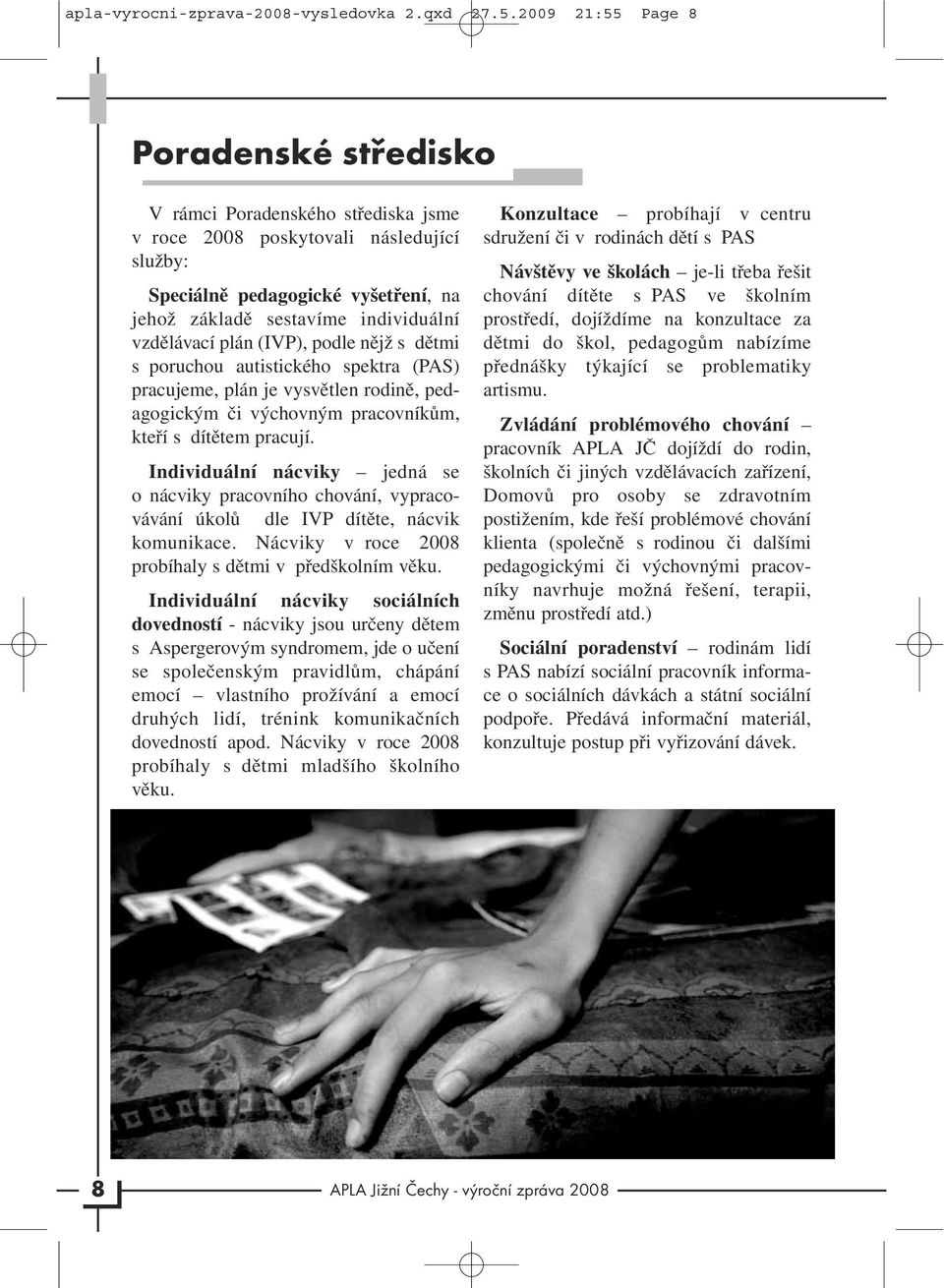 apla-vyrocni-zprava-2008-vysledovka 2.qxd 27.5.2009 21:55 Page 8

Poradenské středisko

V rámci Poradenského střediska jsme v roce 2008 poskytovali následující služby:

Speciálně pedagogické vyšetření, na jehož základě sestavíme individuální vzdělávací plán (IVP), podle nějž s dětmi s poruchou autistického spektra (PAS) pracujeme, plán je vysvětlen rodině, pedagogickým či výchovným pracovníkům, kteří s dítětem pracují.

Individuální nácviky – jedná se o nácviky pracovního chování, vypracovávání úkolů dle IVP dítěte, nácvik komunikace. Nácviky v roce 2008 probíhaly s dětmi v předškolním věku.

Individuální nácviky sociálních dovedností - nácviky jsou určeny dětem s Aspergerovým syndromem, jde o učení se společenským pravidlům, chápání emocí – vlastního prožívání a emocí druhých lidí, trénink komunikačních dovedností apod. Nácviky v roce 2008 probíhaly s dětmi mladšího školního věku.

Konzultace – probíhají v centru sdružení či v rodinách dětí s PAS

Návštěvy ve školách – je-li třeba řešit chování dítěte s PAS ve školním prostředí, dojíždíme na konzultace za dětmi do škol, pedagogům nabízíme přednášky týkající se problematiky artismu.

Zvládání problémového chování – pracovník APLA JČ dojíždí do rodin, školních či jiných vzdělávacích zařízení, Domovů pro osoby se zdravotním postižením, kde řeší problémové chování klienta (společně s rodinou či dalšími pedagogickými či výchovnými pracovníky navrhuje možná řešení, terapii, změnu prostředí atd.)

Sociální poradenství – rodinám lidí s PAS nabízí sociální pracovník informace o sociálních dávkách a státní sociální podpoře. Předává informační materiál, konzultuje postup při vyřizování dávek.

8

APLA Jižní Čechy - výroční zpráva 2008